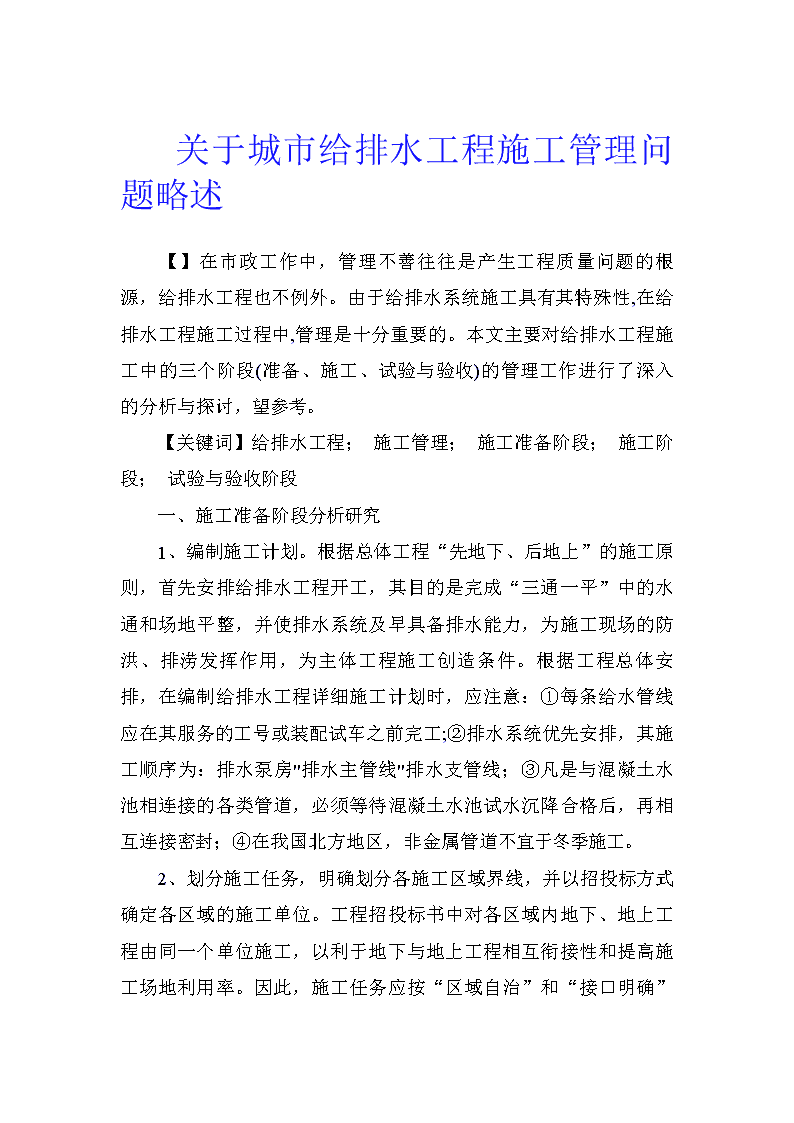 关于城市给排水工程施工管理问题略述

【】在市政工作中，管理不善往往是产生工程质量问题的根源，给排水工程也不例外。由于给排水系统施工具有其特殊性,在给排水工程施工过程中,管理是十分重要的。本文主要对给排水工程施工中的三个阶段(准备、施工、试验与验收)的管理工作进行了深入的分析与探讨，望参考。

【关键词】给排水工程； 施工管理； 施工准备阶段； 施工阶段； 试验与验收阶段

一、施工准备阶段分析研究

1、编制施工计划。根据总体工程“先地下、后地上”的施工原则，首先安排给排水工程开工，其目的是完成“三通一平”中的水通和场地平整，并使排水系统及早具备排水能力，为施工现场的防洪、排涝发挥作用，为主体工程施工创造条件。根据工程总体安排，在编制给排水工程详细施工计划时，应注意：①每条给水管线应在其服务的工号或装配试车之前完工;②排水系统优先安排，其施工顺序为：排水泵房"排水主管线"排水支管线；③凡是与混凝土水池相连接的各类管道，必须等待混凝土水池试水沉降合格后，再相互连接密封；④在我国北方地区，非金属管道不宜于冬季施工。

2、划分施工任务，明确划分各施工区域界线，并以招投标方式确定各区域的施工单位。工程招投标书中对各区域内地下、地上工程由同一个单位施工，以利于地下与地上工程相互衔接性和提高施工场地利用率。因此，施工任务应按“区域自治”和“接口明确”